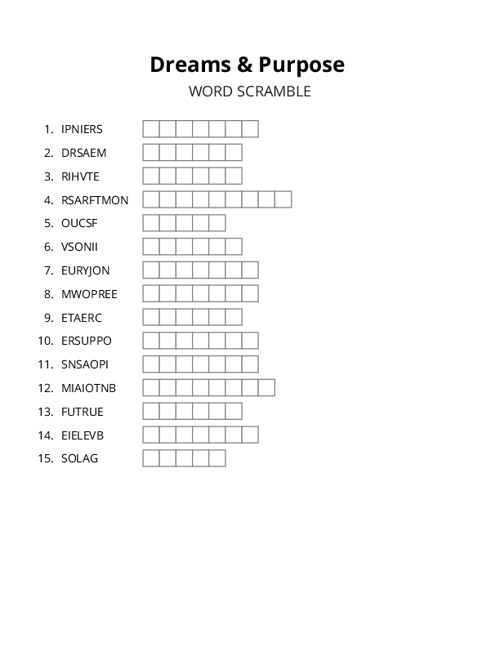 Dreams & Purpose
WORD SCRAMBLE

1. IPNIERS
2. DRSAEM
3. RIHVTE
4. RSARFTMON
5. OUCSF
6. VSONII
7. EURYJON
8. MWOPREE
9. ETAERC
10. ERSUPPO
11. SNSAOPI
12. MIAIOTNB
13. FUTRUE
14. EIELEVB
15. SOLAG